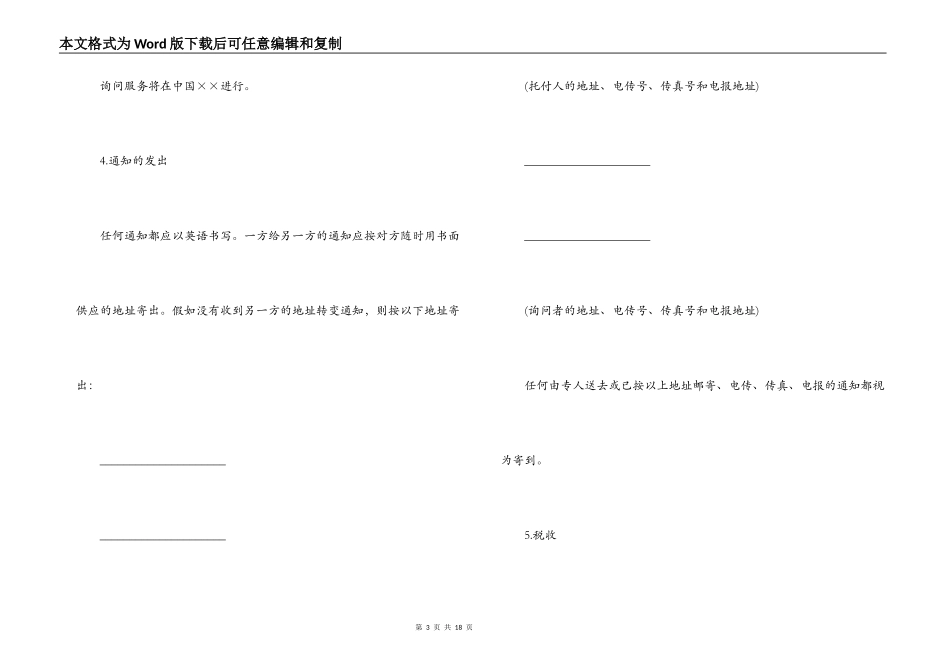 本文格式为Word版下载后可任意编辑和复制

询问服务将在中国××进行。

4.通知的发出

任何通知都应以英语书写。一方给另一方的通知应按对方随时用书面供应的地址寄出。假如没有收到另一方的地址转变通知，则按以下地址寄出：

____________________

____________________

(托付人的地址、电传号、传真号和电报地址)

____________________

____________________

(询问者的地址、电传号、传真号和电报地址)

任何由专人送去或已按以上地址邮寄、电传、传真、电报的通知都视为寄到。

5.税收

第 3 页 共 18 页